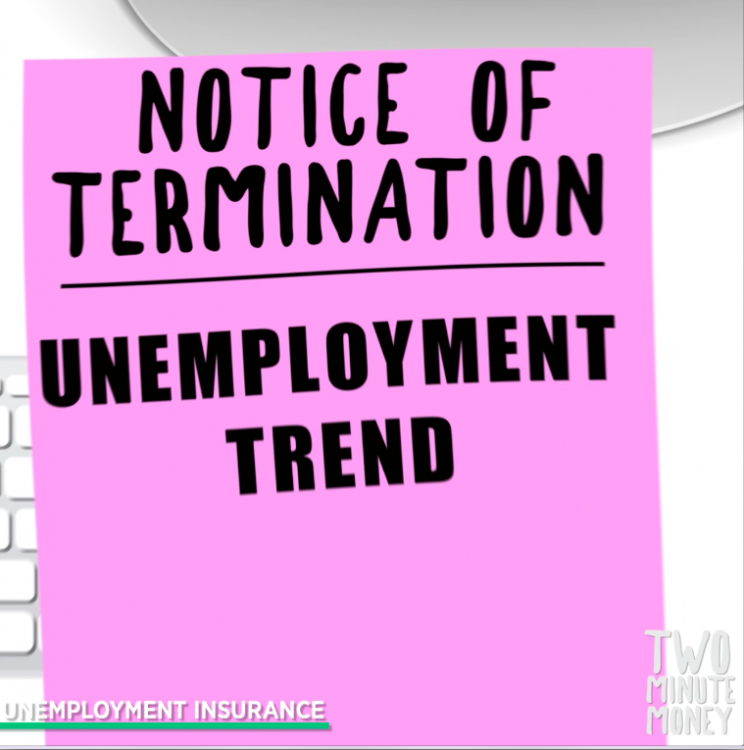 NOTICE OF TERMINATION

UNEMPLOYMENT TREND

UNEMPLOYMENT INSURANCE

TWO MINUTE MONEY